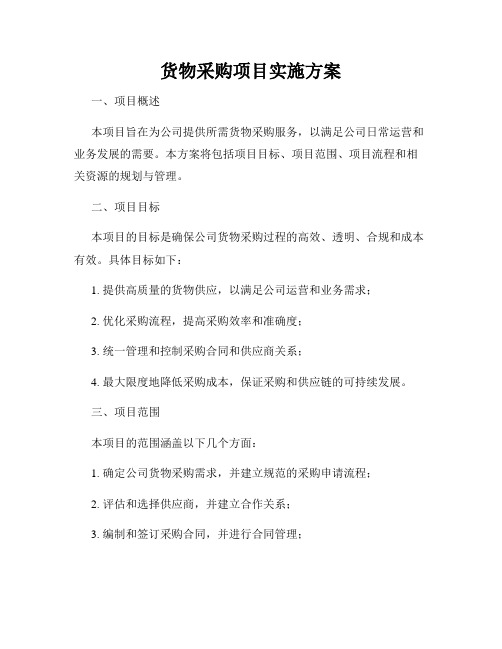 货物采购项目实施方案

一、项目概述

本项目旨在为公司提供所需货物采购服务，以满足公司日常运营和业务发展的需要。本方案将包括项目目标、项目范围、项目流程和相关资源的规划与管理。

二、项目目标

本项目的目标是确保公司货物采购过程的高效、透明、合规和成本有效。具体目标如下：

1. 提供高质量的货物供应，以满足公司运营和业务需求；

2. 优化采购流程，提高采购效率和准确度；

3. 统一管理和控制采购合同和供应商关系；

4. 最大限度地降低采购成本，保证采购和供应链的可持续发展。

三、项目范围

本项目的范围涵盖以下几个方面：

1. 确定公司货物采购需求，并建立规范的采购申请流程；

2. 评估和选择供应商，并建立合作关系；

3. 编制和签订采购合同，并进行合同管理；